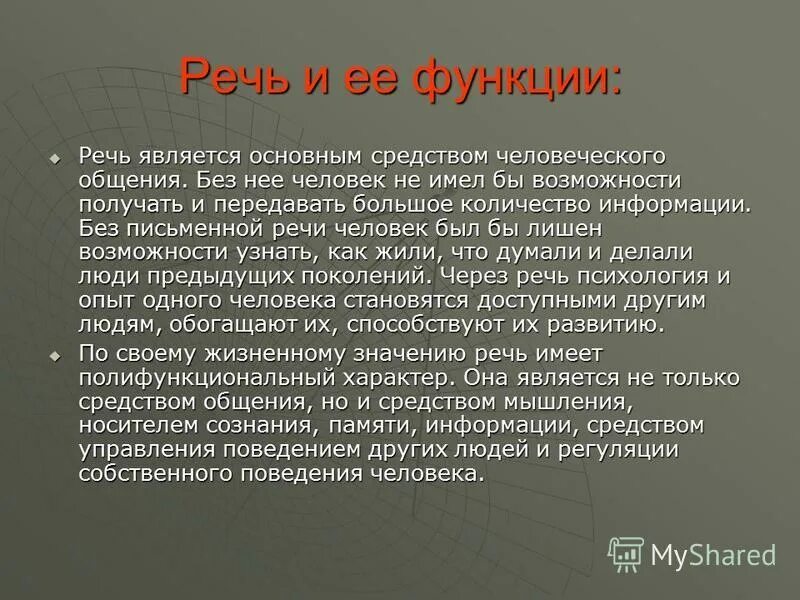 Речь и ее функции:

Речь является основным средством человеческого общения. Без нее человек не имел бы возможности получать и передавать большое количество информации. Без письменной речи человек был бы лишен возможности узнать, как жили, что думали и делали люди предыдущих поколений. Через речь психология и опыт одного человека становятся доступными другим людям, обогащают их, способствуют их развитию.

По своему жизненному значению речь имеет полифункциональный характер. Она является не только средством общения, но и средством мышления, носителем сознания, памяти, информации, средством управления поведением других людей и регуляции собственного поведения человека.

MyShared